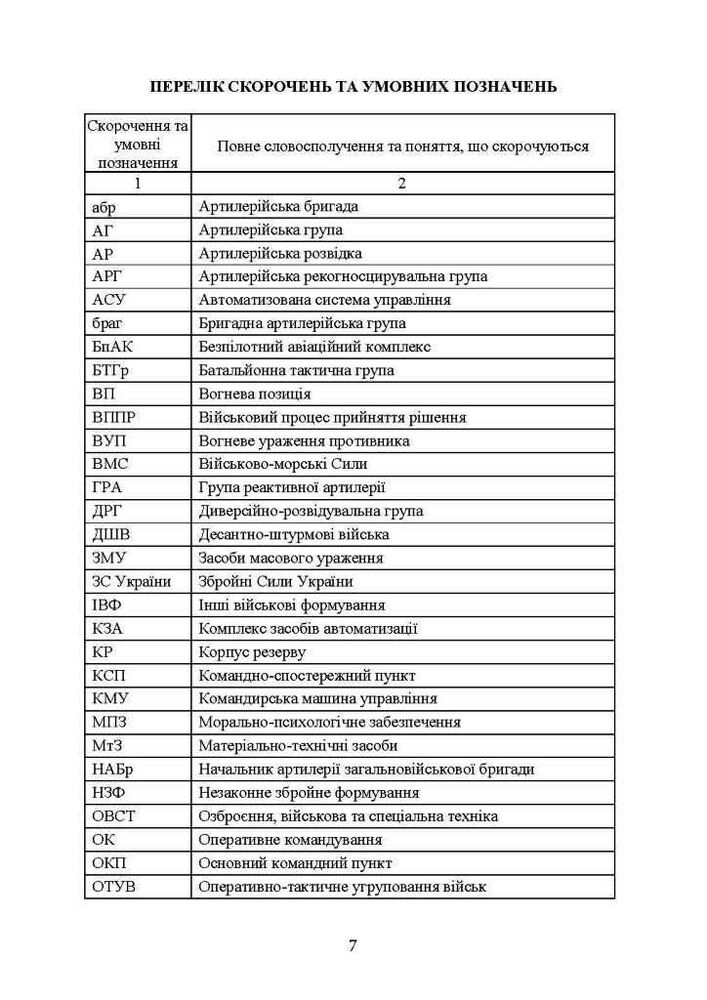 ПЕРЕЛІК СКОРОЧЕНЬ ТА УМОВНИХ ПОЗНАЧЕНЬ

| Скорочення та умовні позначення | Повне словосполучення та поняття, що скорочуються |
|---|---|
| 1 | 2 |
| абр | Артилерійська бригада |
| АГ | Артилерійська група |
| АР | Артилерійська розвідка |
| АРГ | Артилерійська рекогносцирувальна група |
| АСУ | Автоматизована система управління |
| браг | Бригадна артилерійська група |
| БпАК | Безпілотний авіаційний комплекс |
| БТГр | Батальйонна тактична група |
| ВП | Вогнева позиція |
| ВППР | Військовий процес прийняття рішення |
| ВУП | Вогневе ураження противника |
| ВМС | Військово-морські Сили |
| ГРА | Група реактивної артилерії |
| ДРГ | Диверсійно-розвідувальна група |
| ДШВ | Десантно-штурмові війська |
| ЗМУ | Засоби масового ураження |
| ЗС України | Збройні Сили України |
| ІВФ | Інші військові формування |
| КЗА | Комплекс засобів автоматизації |
| КР | Корпус резерву |
| КСП | Командно-спостережний пункт |
| КМУ | Командирська машина управління |
| МПЗ | Морально-психологічне забезпечення |
| МтЗ | Матеріально-технічні засоби |
| НАБр | Начальник артилерії загальновійськової бригади |
| НЗФ | Незаконне збройне формування |
| ОВСТ | Озброєння, військова та спеціальна техніка |
| ОК | Оперативне командування |
| ОКП | Основний командний пункт |
| ОТУВ | Оперативно-тактичне угруповання військ |

7